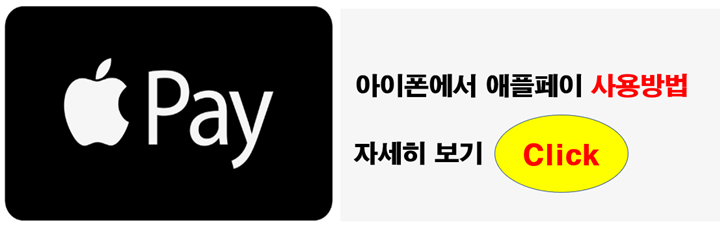 Pay

아이폰에서 애플페이 사용방법

자세히 보기 Click